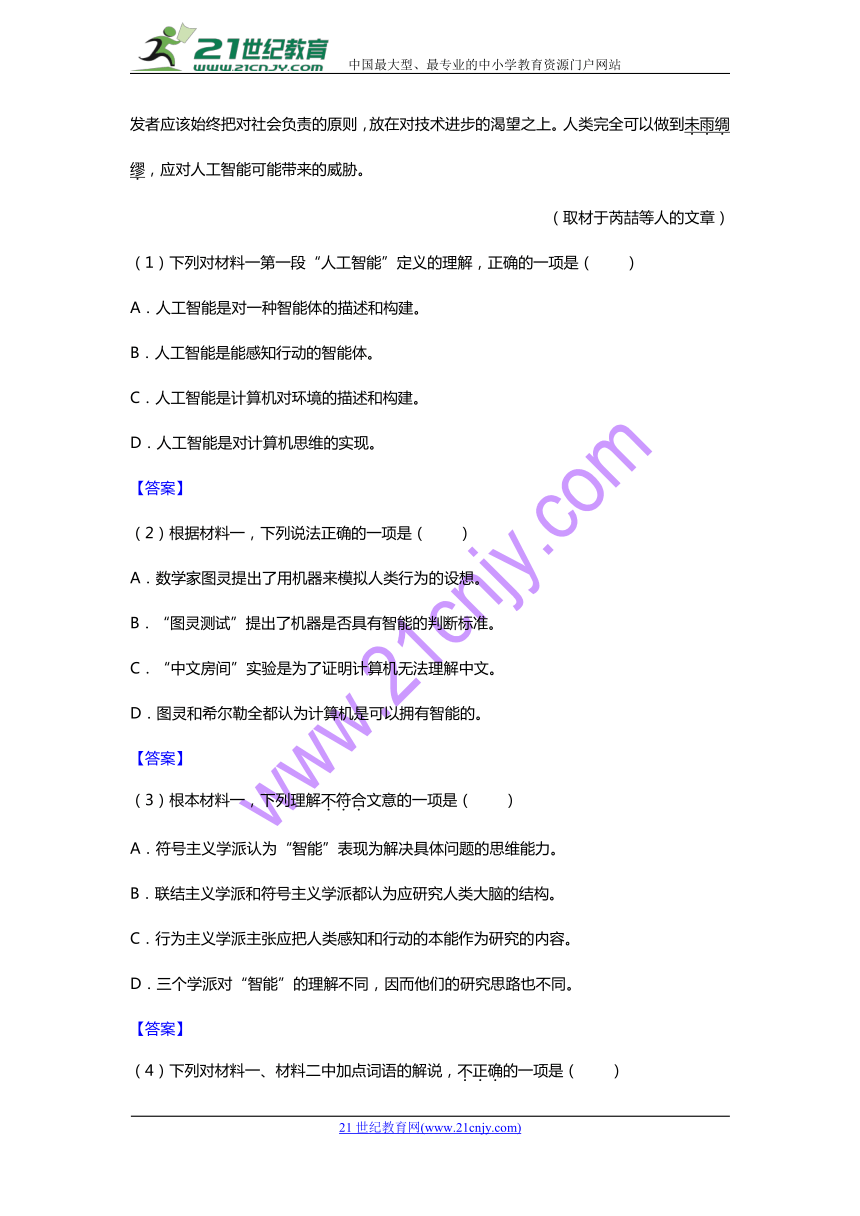 21世纪教育 www.21cnjy.com 中国最大型、最专业的中小学教育资源门户网站

发者应该始终把对社会负责的原则，放在对技术进步的渴望之上。人类完全可以做到未雨绸缪，应对人工智能可能带来的威胁。

（取材于芮喆等人的文章）

（1）下列对材料一第一段“人工智能”定义的理解，正确的一项是（　　）

A．人工智能是对一种智能体的描述和构建。

B．人工智能是能感知行动的智能体。

C．人工智能是计算机对环境的描述和构建。

D．人工智能是对计算机思维的实现。

【答案】

（2）根据材料一，下列说法正确的一项是（　　）

A．数学家图灵提出了用机器来模拟人类行为的设想。

B．“图灵测试”提出了机器是否具有智能的判断标准。

C．“中文房间”实验是为了证明计算机无法理解中文。

D．图灵和希尔勒全都认为计算机是可以拥有智能的。

【答案】

（3）根本材料一，下列理解不符合文意的一项是（　　）

A．符号主义学派认为“智能”表现为解决具体问题的思维能力。

B．联结主义学派和符号主义学派都认为应研究人类大脑的结构。

C．行为主义学派主张应把人类感知和行动的本能作为研究的内容。

D．三个学派对“智能”的理解不同，因而他们的研究思路也不同。

【答案】

（4）下列对材料一、材料二中加点词语的解说，不正确的一项是（　　）

www.21cnjy.com

21 世纪教育网(www.21cnjy.com)